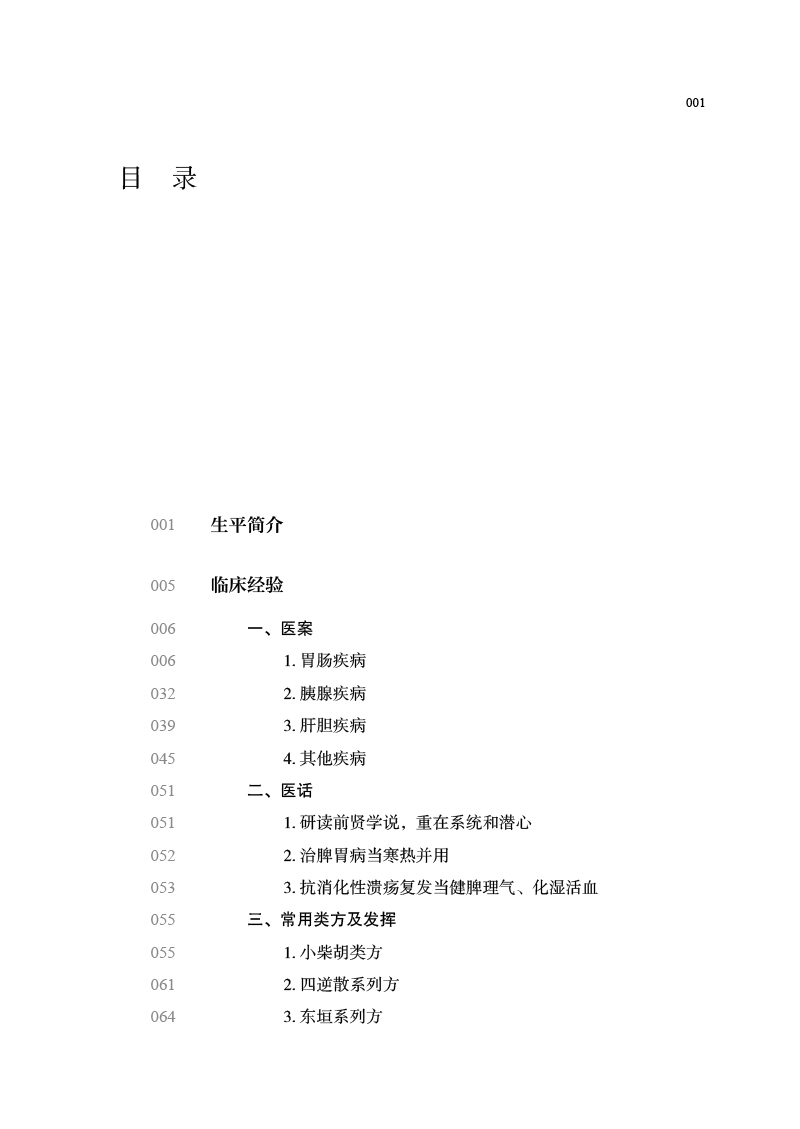 001

目 录

001 生平简介

005 临床经验

006 一、医案

006 1.胃肠疾病

032 2.胰腺疾病

039 3.肝胆疾病

045 4.其他疾病

051 二、医话

051 1.研读前贤学说，重在系统和潜心

052 2.治脾胃病当寒热并用

053 3.抗消化性溃疡复发当健脾理气、化湿活血

055 三、常用类方及发挥

055 1.小柴胡类方

061 2.四逆散系列方

064 3.东垣系列方